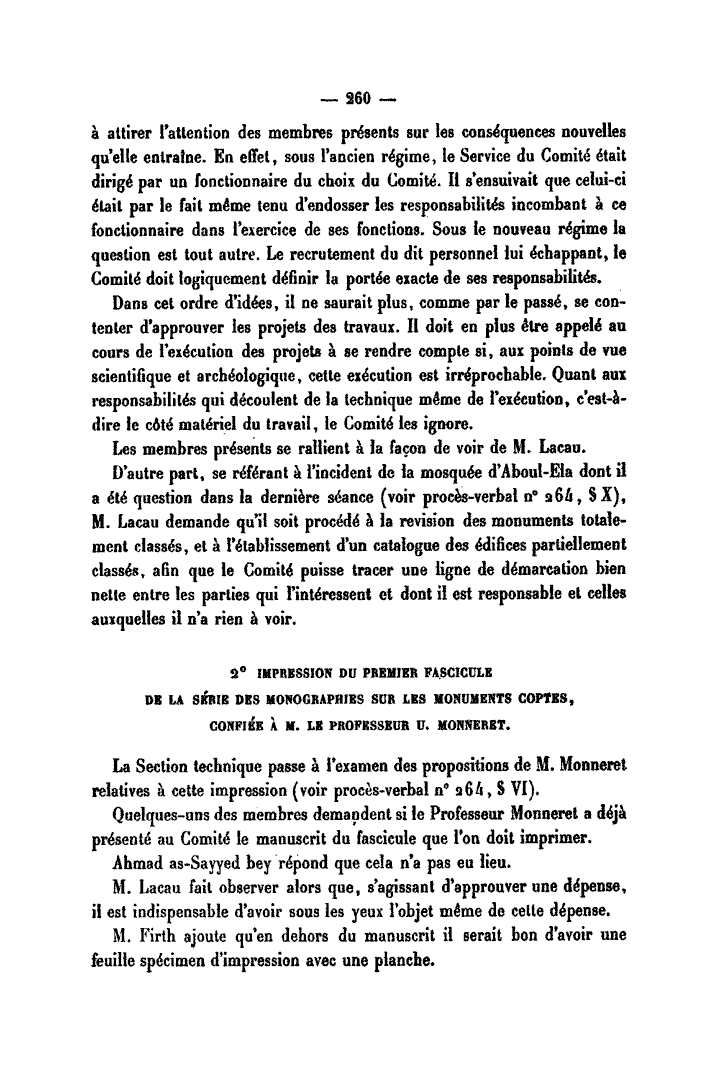 — 260 —

à attirer l'attention des membres présents sur les conséquences nouvelles qu'elle entraîne. En effet, sous l'ancien régime, le Service du Comité était dirigé par un fonctionnaire du choix du Comité. Il s'ensuivait que celui-ci était par le fait même tenu d'endosser les responsabilités incombant à ce fonctionnaire dans l'exercice de ses fonctions. Sous le nouveau régime la question est tout autre. Le recrutement du dit personnel lui échappant, le Comité doit logiquement définir la portée exacte de ses responsabilités.

Dans cet ordre d'idées, il ne saurait plus, comme par le passé, se contenter d'approuver les projets des travaux. Il doit en plus être appelé au cours de l'exécution des projets à se rendre compte si, aux points de vue scientifique et archéologique, cette exécution est irréprochable. Quant aux responsabilités qui découlent de la technique même de l'exécution, c'est-à-dire le côté matériel du travail, le Comité les ignore.

Les membres présents se rallient à la façon de voir de M. Lacau.

D'autre part, se référant à l'incident de la mosquée d'Aboul-Ela dont il a été question dans la dernière séance (voir procès-verbal n° 264, § X), M. Lacau demande qu'il soit procédé à la revision des monuments totalement classés, et à l'établissement d'un catalogue des édifices partiellement classés, afin que le Comité puisse tracer une ligne de démarcation bien nette entre les parties qui l'intéressent et dont il est responsable et celles auxquelles il n'a rien à voir.

2° IMPRESSION DU PREMIER FASCICULE DE LA SÉRIE DES MONOGRAPHIES SUR LES MONUMENTS COPTES, CONFIÉE À M. LE PROFESSEUR U. MONNERET.

La Section technique passe à l'examen des propositions de M. Monneret relatives à cette impression (voir procès-verbal n° 264, § VI).

Quelques-uns des membres demandent si le Professeur Monneret a déjà présenté au Comité le manuscrit du fascicule que l'on doit imprimer.

Ahmad as-Sayyed bey répond que cela n'a pas eu lieu.

M. Lacau fait observer alors que, s'agissant d'approuver une dépense, il est indispensable d'avoir sous les yeux l'objet même de cette dépense.

M. Firth ajoute qu'en dehors du manuscrit il serait bon d'avoir une feuille spécimen d'impression avec une planche.